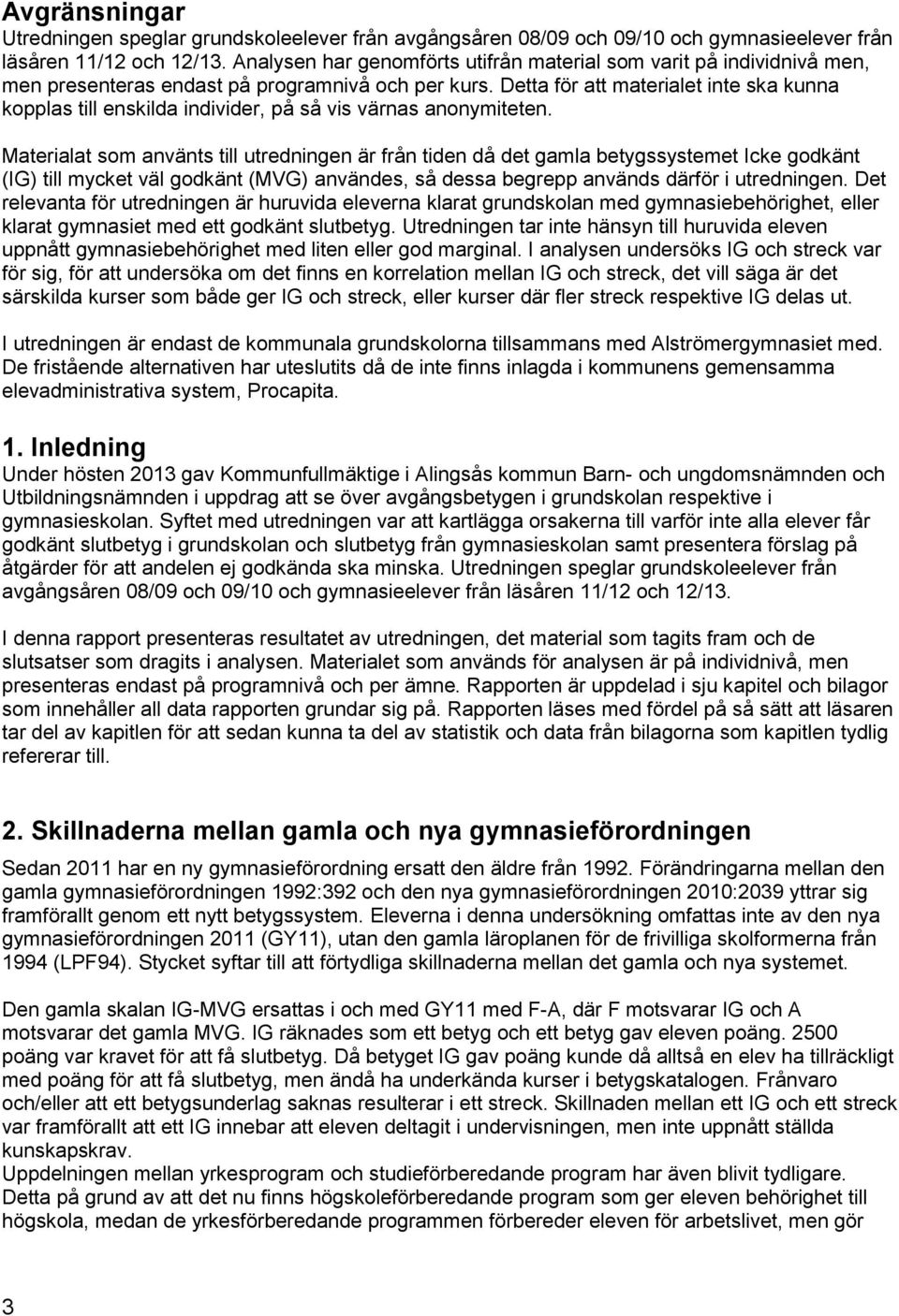 Avgränsningar
Utredningen speglar grundskoleelever från avgångsåren 08/09 och 09/10 och gymnasieelever från läsåren 11/12 och 12/13. Analysen har genomförts utifrån material som varit på individnivå men, men presenteras endast på programnivå och per kurs. Detta för att materialet inte ska kunna kopplas till enskilda individer, på så vis värnas anonymiteten.

Materialat som använts till utredningen är från tiden då det gamla betygssystemet Icke godkänt (IG) till mycket väl godkänt (MVG) användes, så dessa begrepp används därför i utredningen. Det relevanta för utredningen är huruvida eleverna klarat grundskolan med gymnasiebehörighet, eller klarat gymnasiet med ett godkänt slutbetyg. Utredningen tar inte hänsyn till huruvida eleven uppnått gymnasiebehörighet med liten eller god marginal. I analysen undersöks IG och streck var för sig, för att undersöka om det finns en korrelation mellan IG och streck, det vill säga är det särskilda kurser som både ger IG och streck, eller kurser där fler streck respektive IG delas ut.

I utredningen är endast de kommunala grundskolorna tillsammans med Alströmergymnasiet med. De fristående alternativen har uteslutits då de inte finns inlagda i kommunens gemensamma elevadministrativa system, Procapita.

1. Inledning
Under hösten 2013 gav Kommunfullmäktige i Alingsås kommun Barn- och ungdomsnämnden och Utbildningsnämnden i uppdrag att se över avgångsbetygen i grundskolan respektive i gymnasieskolan. Syftet med utredningen var att kartlägga orsakerna till varför inte alla elever får godkänt slutbetyg i grundskolan och slutbetyg från gymnasieskolan samt presentera förslag på åtgärder för att andelen ej godkända ska minska. Utredningen speglar grundskoleelever från avgångsåren 08/09 och 09/10 och gymnasieelever från läsåren 11/12 och 12/13.

I denna rapport presenteras resultatet av utredningen, det material som tagits fram och de slutsatser som dragits i analysen. Materialet som används för analysen är på individnivå, men presenteras endast på programnivå och per ämne. Rapporten är uppdelad i sju kapitel och bilagor som innehåller all data rapporten grundar sig på. Rapporten läses med fördel på så sätt att läsaren tar del av kapitlen för att sedan kunna ta del av statistik och data från bilagorna som kapitlen tydlig refererar till.

2. Skillnaderna mellan gamla och nya gymnasieförordningen
Sedan 2011 har en ny gymnasieförordning ersatt den äldre från 1992. Förändringarna mellan den gamla gymnasieförordningen 1992:392 och den nya gymnasieförordningen 2010:2039 yttrar sig framförallt genom ett nytt betygssystem. Eleverna i denna undersökning omfattas inte av den nya gymnasieförordningen 2011 (GY11), utan den gamla läroplanen för de frivilliga skolformerna från 1994 (LPF94). Stycket syftar till att förtydliga skillnaderna mellan det gamla och nya systemet.

Den gamla skalan IG-MVG ersattas i och med GY11 med F-A, där F motsvarar IG och A motsvarar det gamla MVG. IG räknades som ett betyg och ett betyg gav eleven poäng. 2500 poäng var kravet för att få slutbetyg. Då betyget IG gav poäng kunde då alltså en elev ha tillräckligt med poäng för att få slutbetyg, men ändå ha underkända kurser i betygskatalogen. Frånvaro och/eller att ett betygsunderlag saknas resulterar i ett streck. Skillnaden mellan ett IG och ett streck var framförallt att ett IG innebar att eleven deltagit i undervisningen, men inte uppnått ställda kunskapskrav.
Uppdelningen mellan yrkesprogram och studieförberedande program har även blivit tydligare. Detta på grund av att det nu finns högskoleförberedande program som ger eleven behörighet till högskola, medan de yrkesförberedande programmen förbereder eleven för arbetslivet, men gör

3